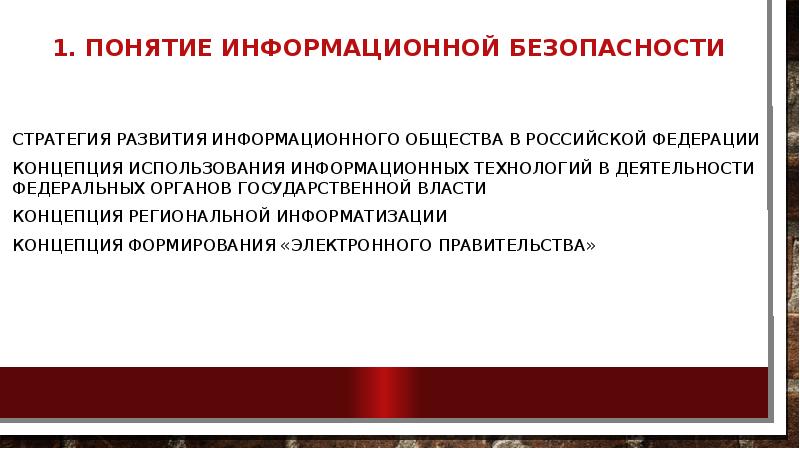 1. ПОНЯТИЕ ИНФОРМАЦИОННОЙ БЕЗОПАСНОСТИ

СТРАТЕГИЯ РАЗВИТИЯ ИНФОРМАЦИОННОГО ОБЩЕСТВА В РОССИЙСКОЙ ФЕДЕРАЦИИ

КОНЦЕПЦИЯ ИСПОЛЬЗОВАНИЯ ИНФОРМАЦИОННЫХ ТЕХНОЛОГИЙ В ДЕЯТЕЛЬНОСТИ ФЕДЕРАЛЬНЫХ ОРГАНОВ ГОСУДАРСТВЕННОЙ ВЛАСТИ

КОНЦЕПЦИЯ РЕГИОНАЛЬНОЙ ИНФОРМАТИЗАЦИИ

КОНЦЕПЦИЯ ФОРМИРОВАНИЯ «ЭЛЕКТРОННОГО ПРАВИТЕЛЬСТВА»